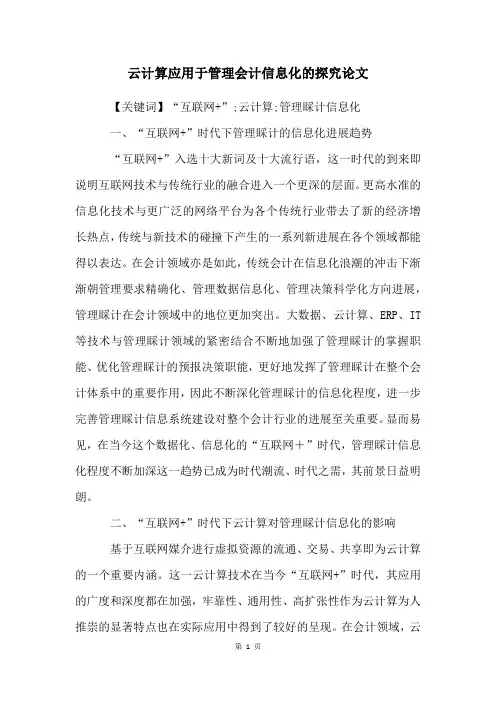 云计算应用于管理会计信息化的探究论文

【关键词】“互联网+”;云计算;管理睬计信息化

一、“互联网+”时代下管理睬计的信息化进展趋势

“互联网+”入选十大新词及十大流行语，这一时代的到来即说明互联网技术与传统行业的融合进入一个更深的层面。更高水准的信息化技术与更广泛的网络平台为各个传统行业带去了新的经济增长热点，传统与新技术的碰撞下产生的一系列新进展在各个领域都能得以表达。在会计领域亦是如此，传统会计在信息化浪潮的冲击下渐渐朝管理要求精确化、管理数据信息化、管理决策科学化方向进展，管理睬计在会计领域中的地位更加突出。大数据、云计算、ERP、IT等技术与管理睬计领域的紧密结合不断地加强了管理睬计的掌握职能、优化管理睬计的预报决策职能，更好地发挥了管理睬计在整个会计体系中的重要作用，因此不断深化管理睬计的信息化程度，进一步完善管理睬计信息系统建设对整个会计行业的进展至关重要。显而易见，在当今这个数据化、信息化的“互联网＋”时代，管理睬计信息化程度不断加深这一趋势已成为时代潮流、时代之需，其前景日益明朗。

二、“互联网+”时代下云计算对管理睬计信息化的影响

基于互联网媒介进行虚拟资源的流通、交易、共享即为云计算的一个重要内涵。这一云计算技术在当今“互联网+”时代，其应用的广度和深度都在加强，牢靠性、通用性、高扩张性作为云计算为人推崇的显著特点也在实际应用中得到了较好的呈现。在会计领域，云

第 1 页